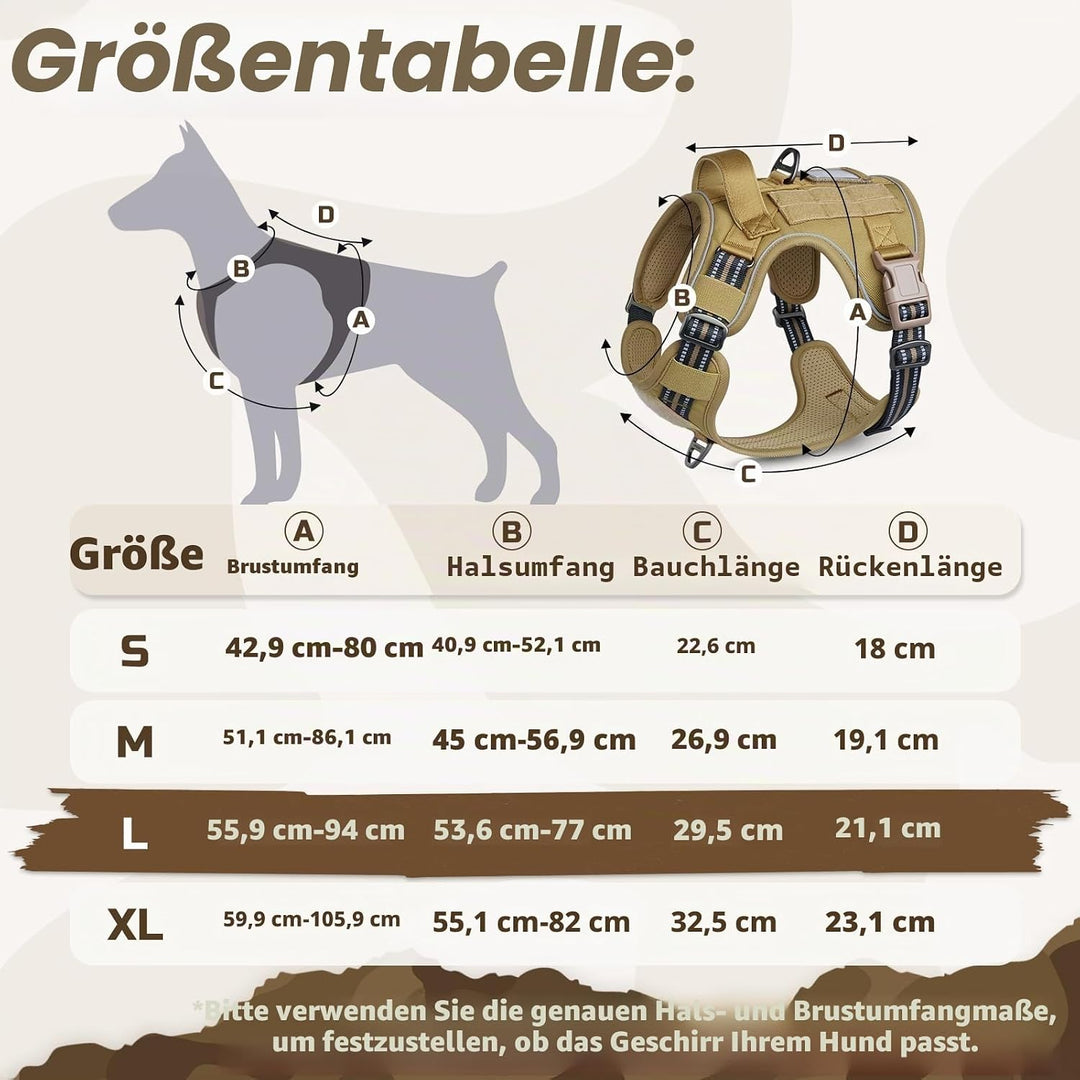 Größentabelle:

D
B
A
C

D
B
A
C

| Größe | A Brustumfang | B Halsumfang | C Bauchlänge | D Rückenlänge |
|---|---|---|---|---|
| S | 42,9 cm-80 cm | 40,9 cm-52,1 cm | 22,6 cm | 18 cm |
| M | 51,1 cm-86,1 cm | 45 cm-56,9 cm | 26,9 cm | 19,1 cm |
| L | 55,9 cm-94 cm | 53,6 cm-77 cm | 29,5 cm | 21,1 cm |
| XL | 59,9 cm-105,9 cm | 55,1 cm-82 cm | 32,5 cm | 23,1 cm |

*Bitte verwenden Sie die genauen Hals- und Brustumfangmaße, um festzustellen, ob das Geschirr Ihrem Hund passt.